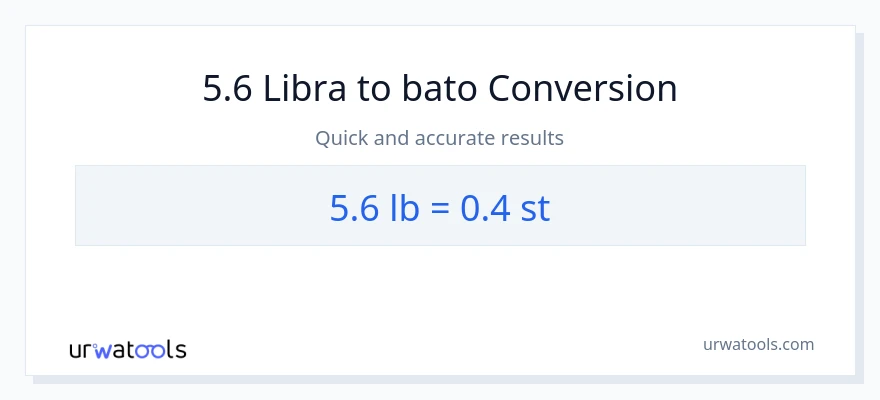 5.6 Libra to bato Conversion

Quick and accurate results

5.6 lb = 0.4 st

urwatools

urwatools.com